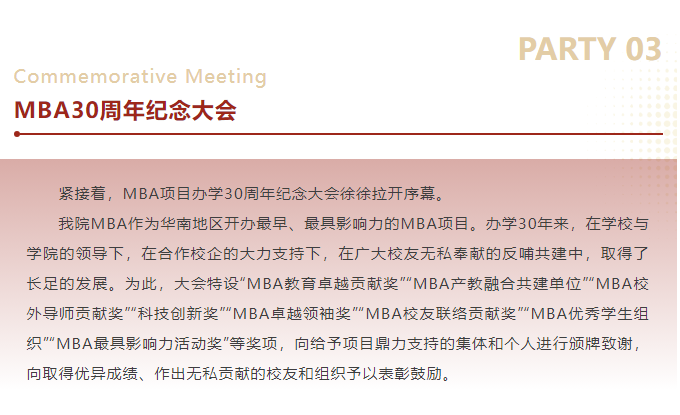 PARTY 03

Commemorative Meeting

MBA30周年纪念大会

紧接着，MBA项目办学30周年纪念大会徐徐拉开序幕。

我院MBA作为华南地区开办最早、最具影响力的MBA项目。办学30年来，在学校与学院的领导下，在合作校企的大力支持下，在广大校友无私奉献的反哺共建中，取得了长足的发展。为此，大会特设“MBA教育卓越贡献奖”“MBA产教融合共建单位”“MBA校外导师贡献奖”“科技创新奖”“MBA卓越领袖奖”“MBA校友联络贡献奖”“MBA优秀学生组织”“MBA最具影响力活动奖”等奖项，向给予项目鼎力支持的集体和个人进行颁牌致谢，向取得优异成绩、作出无私贡献的校友和组织予以表彰鼓励。